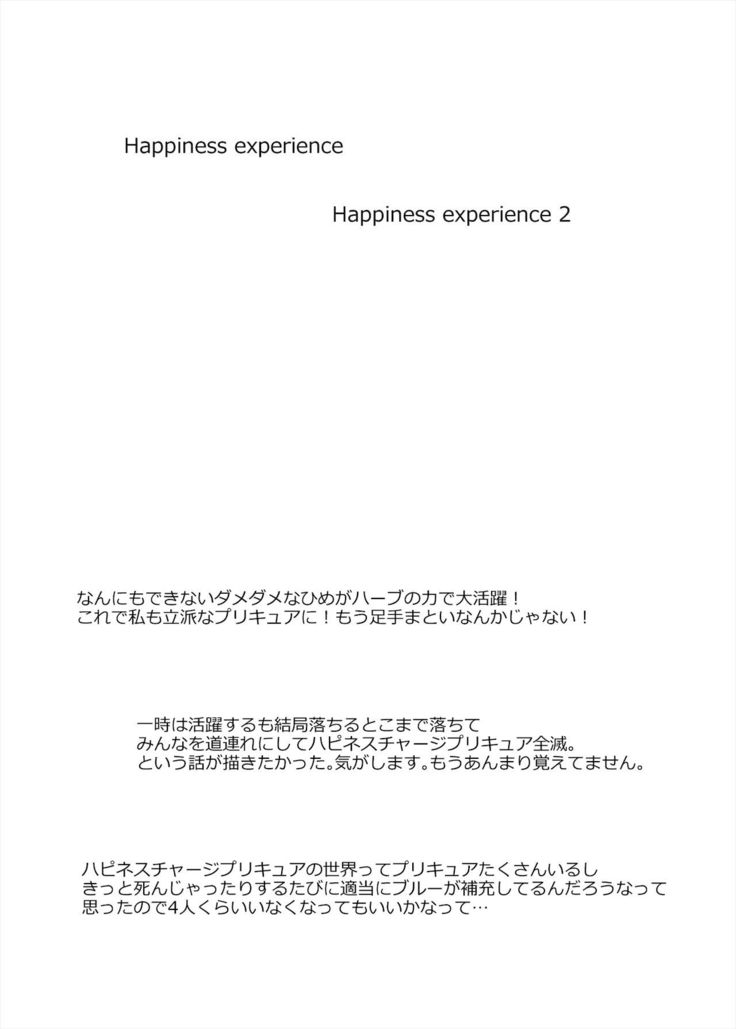 Happiness experience

Happiness experience 2

なんにもできないダメダメなひめがハーブの力で大活躍！
これで私も立派なプリキュアに！もう足手まといなんかじゃない！

一時は活躍するも結局落ちるとこまで落ちて
みんなを道連れにしてハピネスチャージプリキュア全滅。
という話が描きたかった。気がします。もうあんまり覚えてません。

ハピネスチャージプリキュアの世界ってプリキュアたくさんいるし
きっと死んじゃったりするたびに適当にブルーが補充してるんだろうなって
思ったので4人くらいいなくなってもいいかなって…